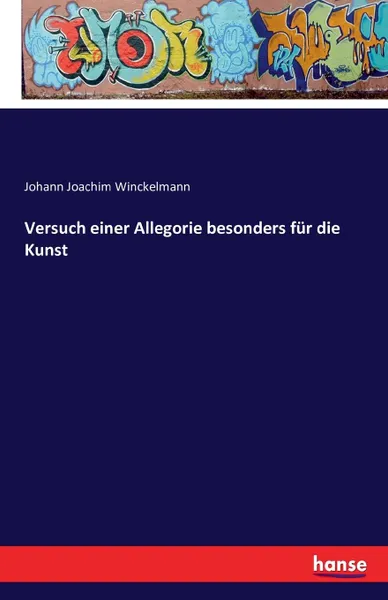 Johann Joachim Winckelmann

Versuch einer Allegorie besonders für die Kunst

hanse